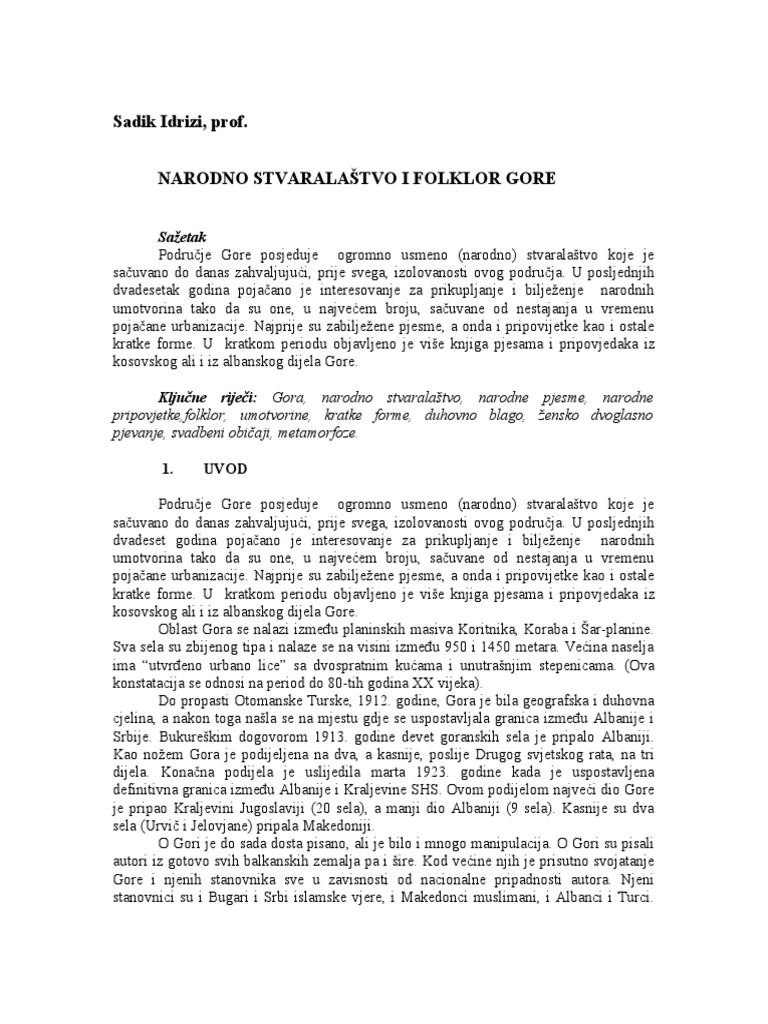 Sadik Idrizi, prof.

NARODNO STVARALAŠTVO I FOLKLOR GORE

Sažetak

Područje Gore posjeduje ogromno usmeno (narodno) stvaralaštvo koje je sačuvano do danas zahvaljujući, prije svega, izolovanosti ovog područja. U posljednjih dvadesetak godina pojačano je interesovanje za prikupljanje i bilježenje narodnih umotvorina tako da su one, u najvećem broju, sačuvane od nestajanja u vremenu pojačane urbanizacije. Najprije su zabilježene pjesme, a onda i pripovijetke kao i ostale kratke forme. U kratkom periodu objavljeno je više knjiga pjesama i pripovjedaka iz kosovskog ali i iz albanskog dijela Gore.

Ključne riječi: Gora, narodno stvaralaštvo, narodne pjesme, narodne pripovjetke,folklor, umotvorine, kratke forme, duhovno blago, žensko dvoglasno pjevanje, svadbeni običaji, metamorfoze.

1. UVOD

Područje Gore posjeduje ogromno usmeno (narodno) stvaralaštvo koje je sačuvano do danas zahvaljujući, prije svega, izolovanosti ovog područja. U posljednjih dvadeset godina pojačano je interesovanje za prikupljanje i bilježenje narodnih umotvorina tako da su one, u najvećem broju, sačuvane od nestajanja u vremenu pojačane urbanizacije. Najprije su zabilježene pjesme, a onda i pripovijetke kao i ostale kratke forme. U kratkom periodu objavljeno je više knjiga pjesama i pripovjedaka iz kosovskog ali i iz albanskog dijela Gore.

Oblast Gora se nalazi između planinskih masiva Koritnika, Koraba i Šar-planine. Sva sela su zbijenog tipa i nalaze se na visini između 950 i 1450 metara. Većina naselja ima "utvrđeno urbano lice" sa dvospratnim kućama i unutrašnjim stepenicama. (Ova konstatacija se odnosi na period do 80-tih godina XX vijeka).

Do propasti Otomanske Turske, 1912. godine, Gora je bila geografska i duhovna cjelina, a nakon toga našla se na mjestu gdje se uspostavljala granica između Albanije i Srbije. Bukureškim dogovorom 1913. godine devet goranskih sela je pripalo Albaniji. Kao nožem Gora je podijeljena na dva, a kasnije, poslije Drugog svjetskog rata, na tri dijela. Konačna podijela je uslijedila marta 1923. godine kada je uspostavljena definitivna granica između Albanije i Kraljevine SHS. Ovom podijelom najveći dio Gore je pripao Kraljevini Jugoslaviji (20 sela), a manji dio Albaniji (9 sela). Kasnije su dva sela (Urvič i Jelovjane) pripala Makedoniji.

O Gori je do sada dosta pisano, ali je bilo i mnogo manipulacija. O Gori su pisali autori iz gotovo svih balkanskih zemalja pa i šire. Kod većine njih je prisutno svojatanje Gore i njenih stanovnika sve u zavisnosti od nacionalne pripadnosti autora. Njeni stanovnici su i Bugari i Srbi islamske vjere, i Makedonci muslimani, i Albanci i Turci.